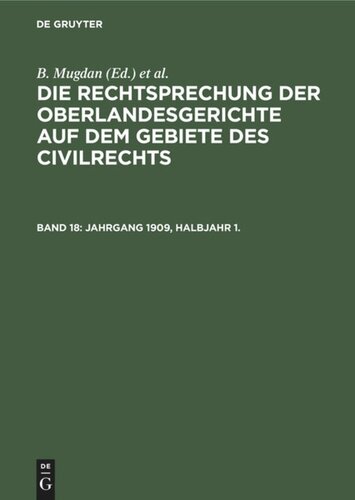 DE GRUYTER

B. Mugdan (Ed.) et al.

DIE RECHTSPRECHUNG DER OBERLANDESGERICHTE AUF DEM GEBIETE DES CIVILRECHTS

BAND 18: JAHRGANG 1909, HALBJAHR 1.

DE
G